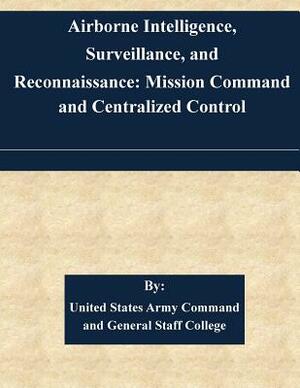 Airborne Intelligence, Surveillance, and Reconnaissance: Mission Command and Centralized Control

By:
United States Army Command and General Staff College